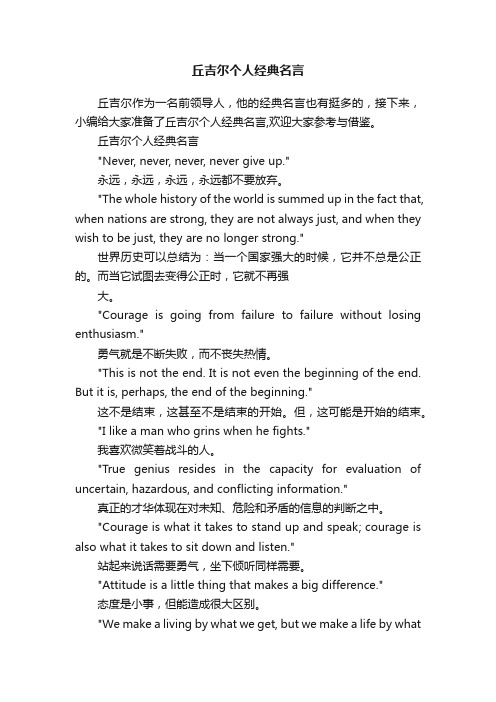 丘吉尔个人经典名言

丘吉尔作为一名前领导人，他的经典名言也有挺多的，接下来，小编给大家准备了丘吉尔个人经典名言,欢迎大家参考与借鉴。

丘吉尔个人经典名言

"Never, never, never, never give up."

永远，永远，永远，永远都不要放弃。

"The whole history of the world is summed up in the fact that, when nations are strong, they are not always just, and when they wish to be just, they are no longer strong."

世界历史可以总结为：当一个国家强大的时候，它并不总是公正的。而当它试图去变得公正时，它就不再强

大。

"Courage is going from failure to failure without losing enthusiasm."

勇气就是不断失败，而不丧失热情。

"This is not the end. It is not even the beginning of the end. But it is, perhaps, the end of the beginning."

这不是结束，这甚至不是结束的开始。但，这可能是开始的结束。

"I like a man who grins when he fights."

我喜欢微笑着战斗的人。

"True genius resides in the capacity for evaluation of uncertain, hazardous, and conflicting information."

真正的才华体现在对未知、危险和矛盾的信息的判断之中。

"Courage is what it takes to stand up and speak; courage is also what it takes to sit down and listen."

站起来说话需要勇气，坐下倾听同样需要。

"Attitude is a little thing that makes a big difference."

态度是小事，但能造成很大区别。

"We make a living by what we get, but we make a life by what